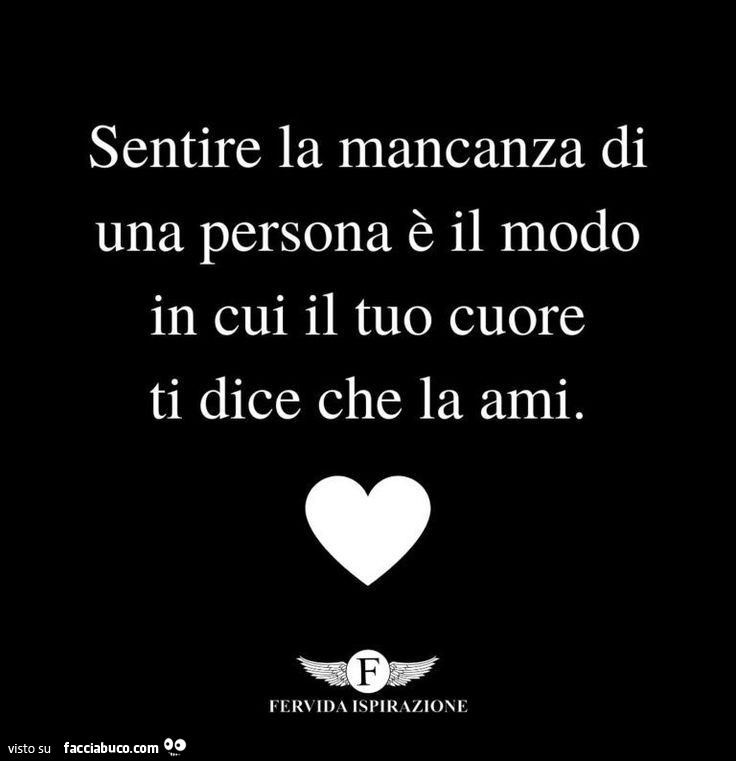 Sentire la mancanza di una persona è il modo in cui il tuo cuore ti dice che la ami.

F
FERVIDA ISPIRAZIONE

visto su facciabuco.com